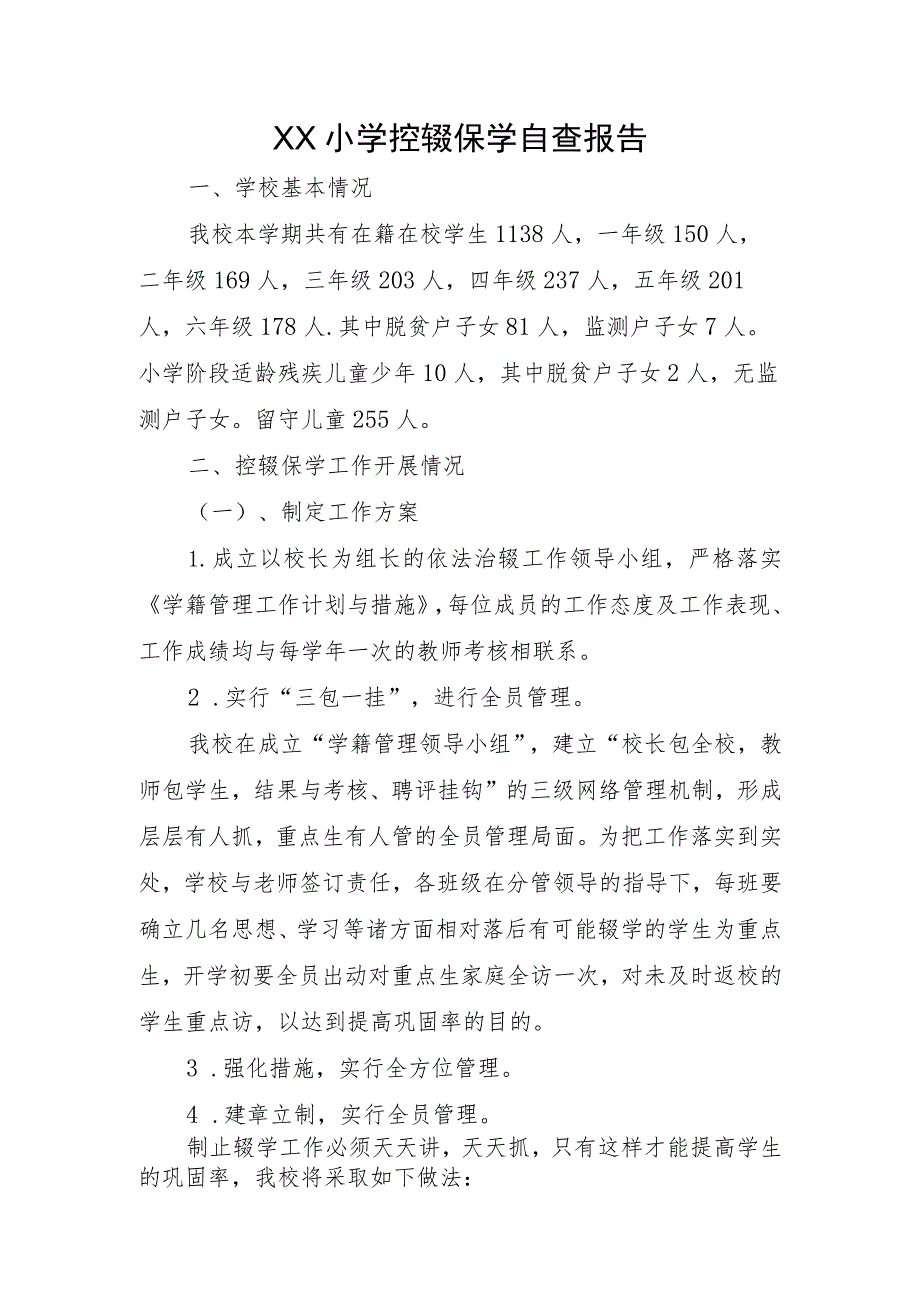 XX小学控辍保学自查报告

一、学校基本情况

我校本学期共有在籍在校学生1138人，一年级150人，二年级169人，三年级203人，四年级237人，五年级201人，六年级178人.其中脱贫户子女81人，监测户子女7人。小学阶段适龄残疾儿童少年10人，其中脱贫户子女2人，无监测户子女。留守儿童255人。

二、控辍保学工作开展情况

（一）、制定工作方案

1.成立以校长为组长的依法治辍工作领导小组，严格落实《学籍管理工作计划与措施》,每位成员的工作态度及工作表现、工作成绩均与每学年一次的教师考核相联系。

2．实行“三包一挂”，进行全员管理。

我校在成立“学籍管理领导小组”，建立“校长包全校，教师包学生，结果与考核、聘评挂钩”的三级网络管理机制，形成层层有人抓，重点生有人管的全员管理局面。为把工作落实到实处，学校与老师签订责任，各班级在分管领导的指导下，每班要确立几名思想、学习等诸方面相对落后有可能辍学的学生为重点生，开学初要全员出动对重点生家庭全访一次，对未及时返校的学生重点访，以达到提高巩固率的目的。

3．强化措施，实行全方位管理。

4．建章立制，实行全员管理。

制止辍学工作必须天天讲，天天抓，只有这样才能提高学生的巩固率，我校将采取如下做法：